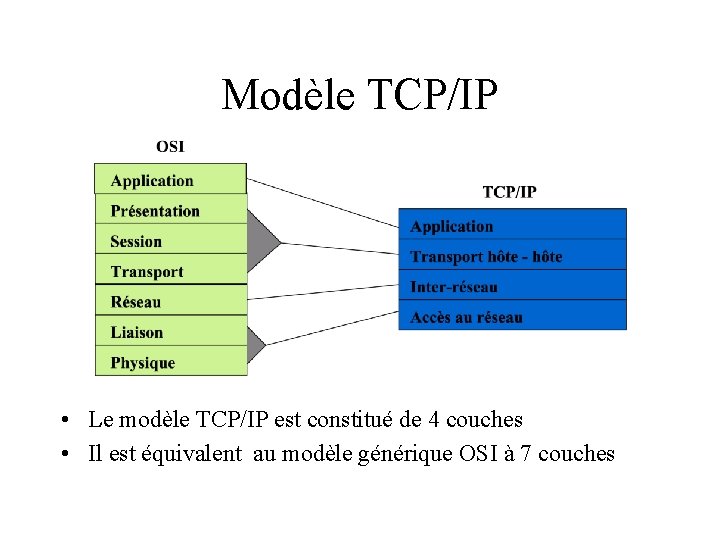 Modèle TCP/IP

OSI

Application
Présentation
Session
Transport
Réseau
Liaison
Physique

TCP/IP

Application
Transport hôte - hôte
Inter-réseau
Accès au réseau

• Le modèle TCP/IP est constitué de 4 couches
• Il est équivalent au modèle générique OSI à 7 couches